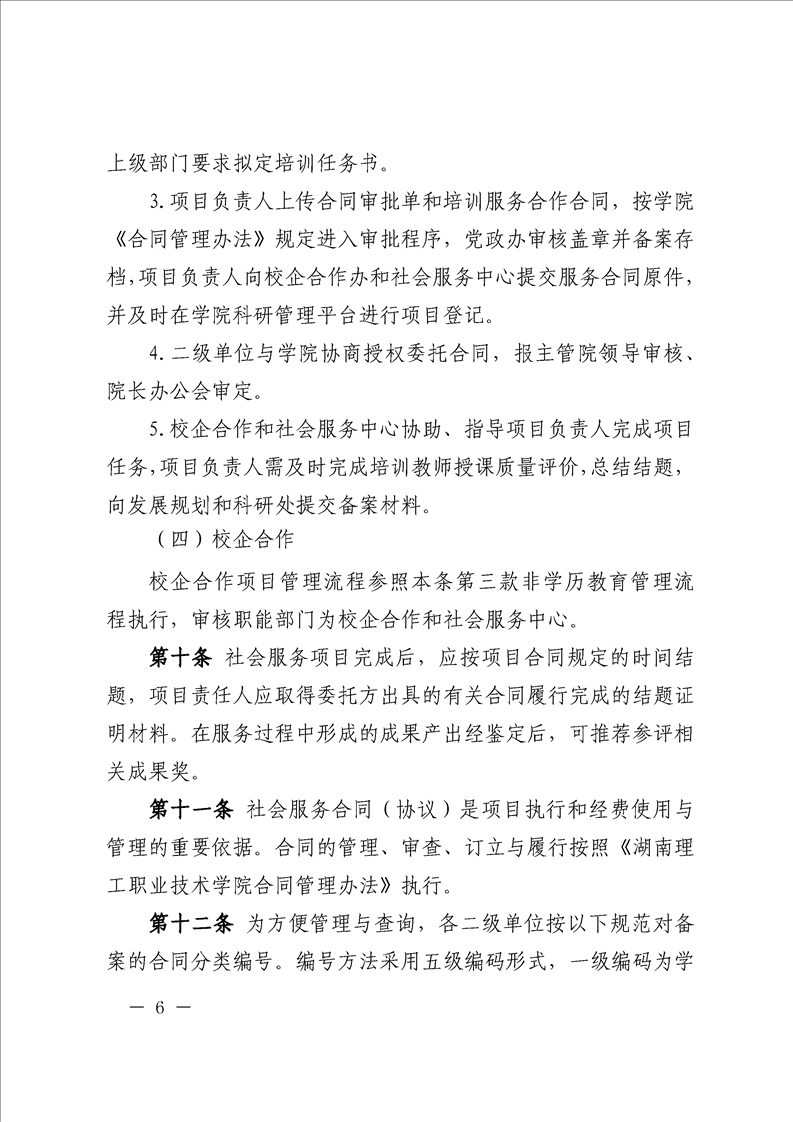 上级部门要求拟定培训任务书。

3.项目负责人上传合同审批单和培训服务合作合同，按学院《合同管理办法》规定进入审批程序，党政办审核盖章并备案存档，项目负责人向校企合作办和社会服务中心提交服务合同原件，并及时在学院科研管理平台进行项目登记。

4.二级单位与学院协商授权委托合同，报主管院领导审核、院长办公会审定。

5.校企合作和社会服务中心协助、指导项目负责人完成项目任务，项目负责人需及时完成培训教师授课质量评价，总结结题，向发展规划和科研处提交备案材料。

（四）校企合作

校企合作项目管理流程参照本条第三款非学历教育管理流程执行，审核职能部门为校企合作和社会服务中心。

第十条 社会服务项目完成后，应按项目合同规定的时间结题，项目责任人应取得委托方出具的有关合同履行完成的结题证明材料。在服务过程中形成的成果产出经鉴定后，可推荐参评相关成果奖。

第十一条 社会服务合同（协议）是项目执行和经费使用与管理的重要依据。合同的管理、审查、订立与履行按照《湖南理工职业技术学院合同管理办法》执行。

第十二条 为方便管理与查询，各二级单位按以下规范对备案的合同分类编号。编号方法采用五级编码形式，一级编码为学

— 6 —